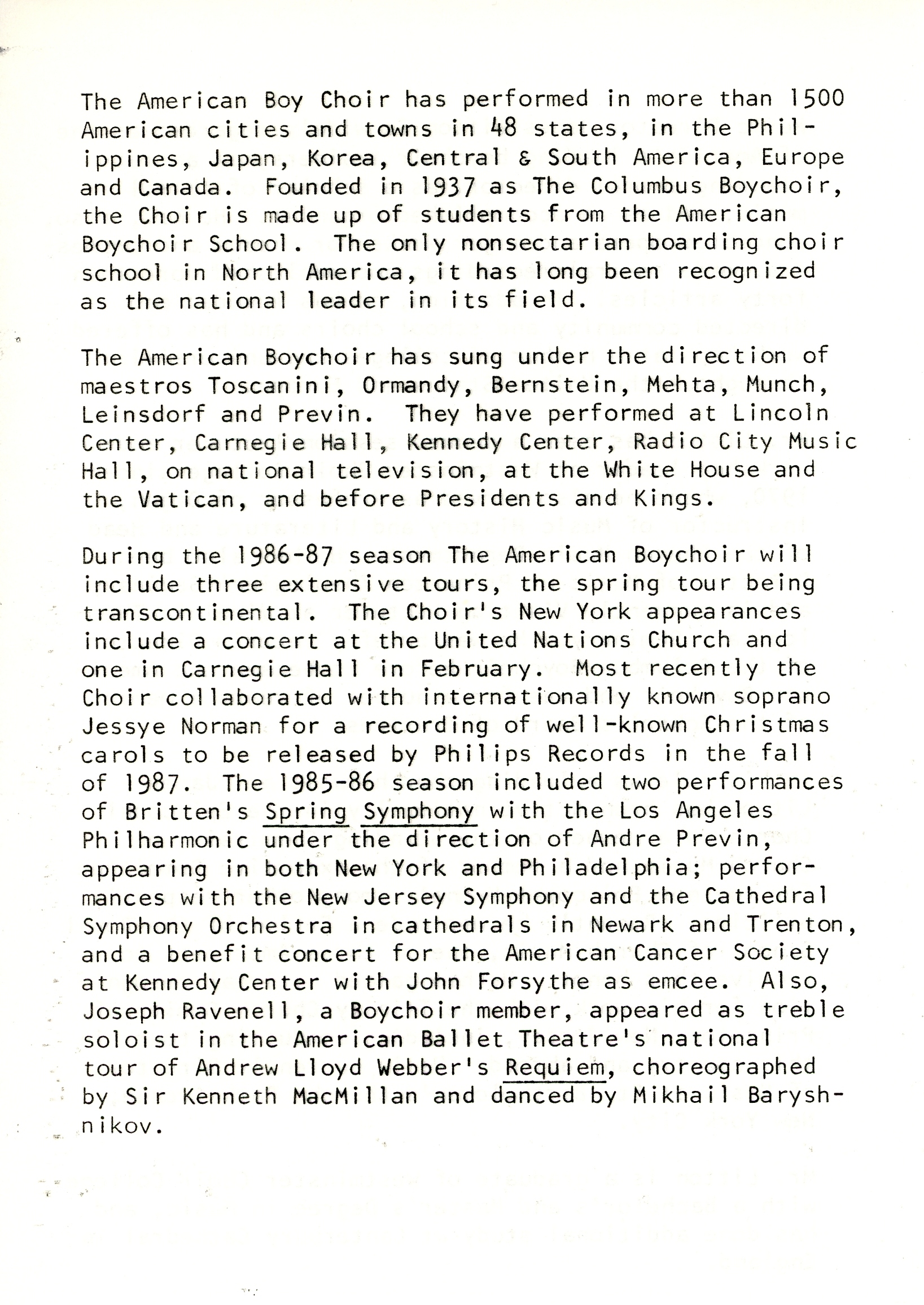 The American Boy Choir has performed in more than 1500 American cities and towns in 48 states, in the Philippines, Japan, Korea, Central & South America, Europe and Canada. Founded in 1937 as The Columbus Boychoir, the Choir is made up of students from the American Boychoir School. The only nonsectarian boarding choir school in North America, it has long been recognized as the national leader in its field.

The American Boychoir has sung under the direction of maestros Toscanini, Ormandy, Bernstein, Mehta, Munch, Leinsdorf and Previn. They have performed at Lincoln Center, Carnegie Hall, Kennedy Center, Radio City Music Hall, on national television, at the White House and the Vatican, and before Presidents and Kings.

During the 1986-87 season The American Boychoir will include three extensive tours, the spring tour being transcontinental. The Choir's New York appearances include a concert at the United Nations Church and one in Carnegie Hall in February. Most recently the Choir collaborated with internationally known soprano Jessye Norman for a recording of well-known Christmas carols to be released by Philips Records in the fall of 1987. The 1985-86 season included two performances of Britten's Spring Symphony with the Los Angeles Philharmonic under the direction of Andre Previn, appearing in both New York and Philadelphia; performances with the New Jersey Symphony and the Cathedral Symphony Orchestra in cathedrals in Newark and Trenton, and a benefit concert for the American Cancer Society at Kennedy Center with John Forsythe as emcee. Also, Joseph Ravenell, a Boychoir member, appeared as treble soloist in the American Ballet Theatre's national tour of Andrew Lloyd Webber's Requiem, choreographed by Sir Kenneth MacMillan and danced by Mikhail Baryshnikov.